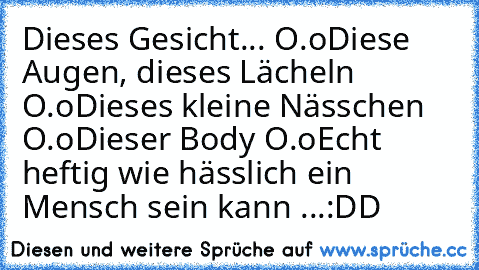 Dieses Gesicht... O.oDiese Augen, dieses Lächeln O.oDieses kleine Nässchen O.oDieser Body O.oEcht heftig wie hässlich ein Mensch sein kann ...:DD

Diesen und weitere Sprüche auf www.sprüche.cc